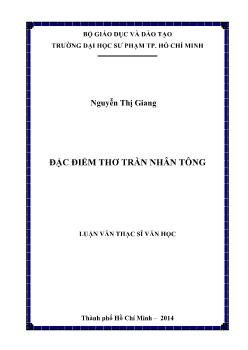 BỘ GIÁO DỤC VÀ ĐÀO TẠO
TRƯỜNG ĐẠI HỌC SƯ PHẠM TP. HỒ CHÍ MINH

Nguyễn Thị Giang

ĐẶC ĐIỂM THƠ TRẦN NHÂN TÔNG

LUẬN VĂN THẠC SĨ VĂN HỌC

Thành phố Hồ Chí Minh – 2014